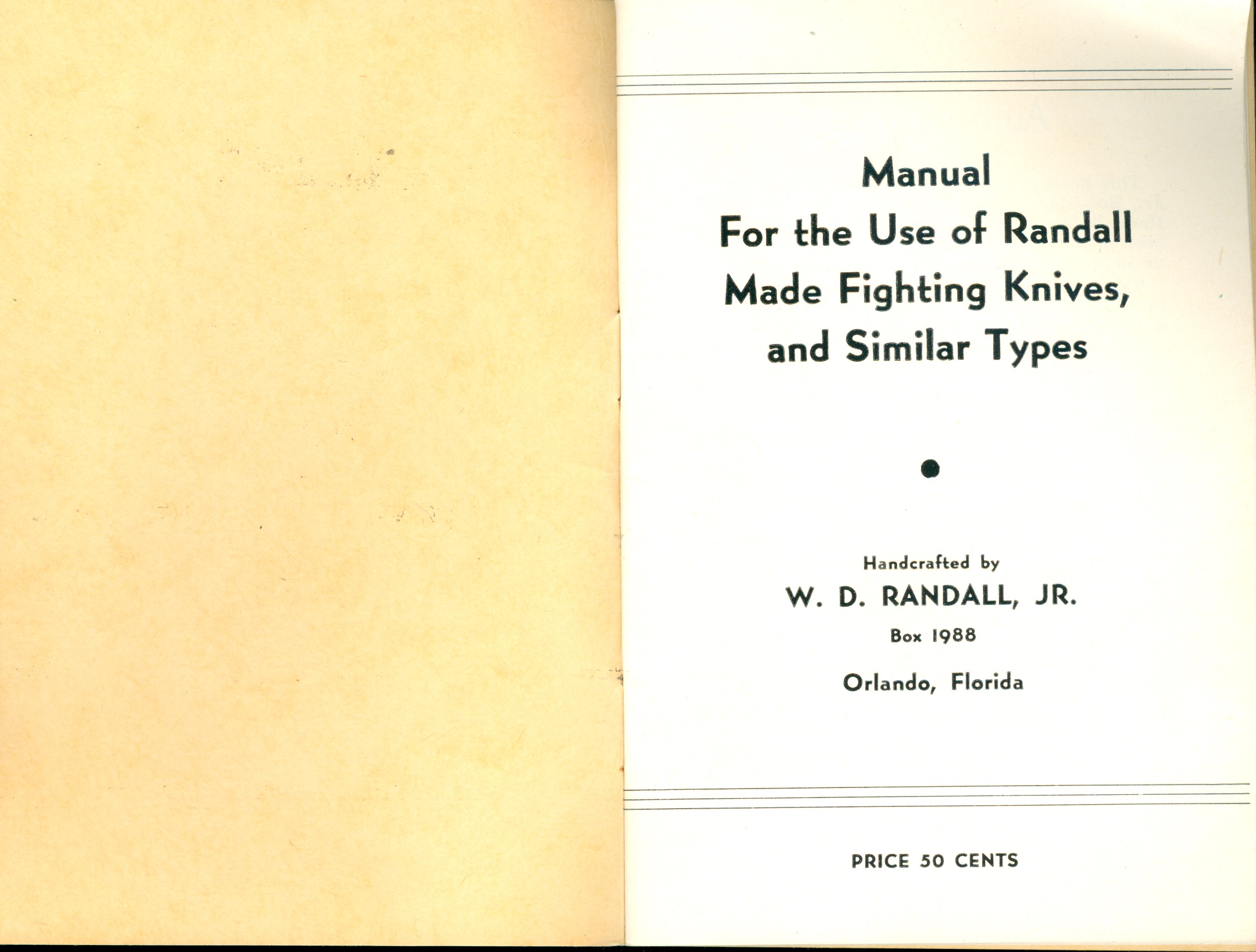 Manual
For the Use of Randall Made Fighting Knives, and Similar Types

Handcrafted by
W. D. RANDALL, JR.
Box 1988
Orlando, Florida

PRICE 50 CENTS